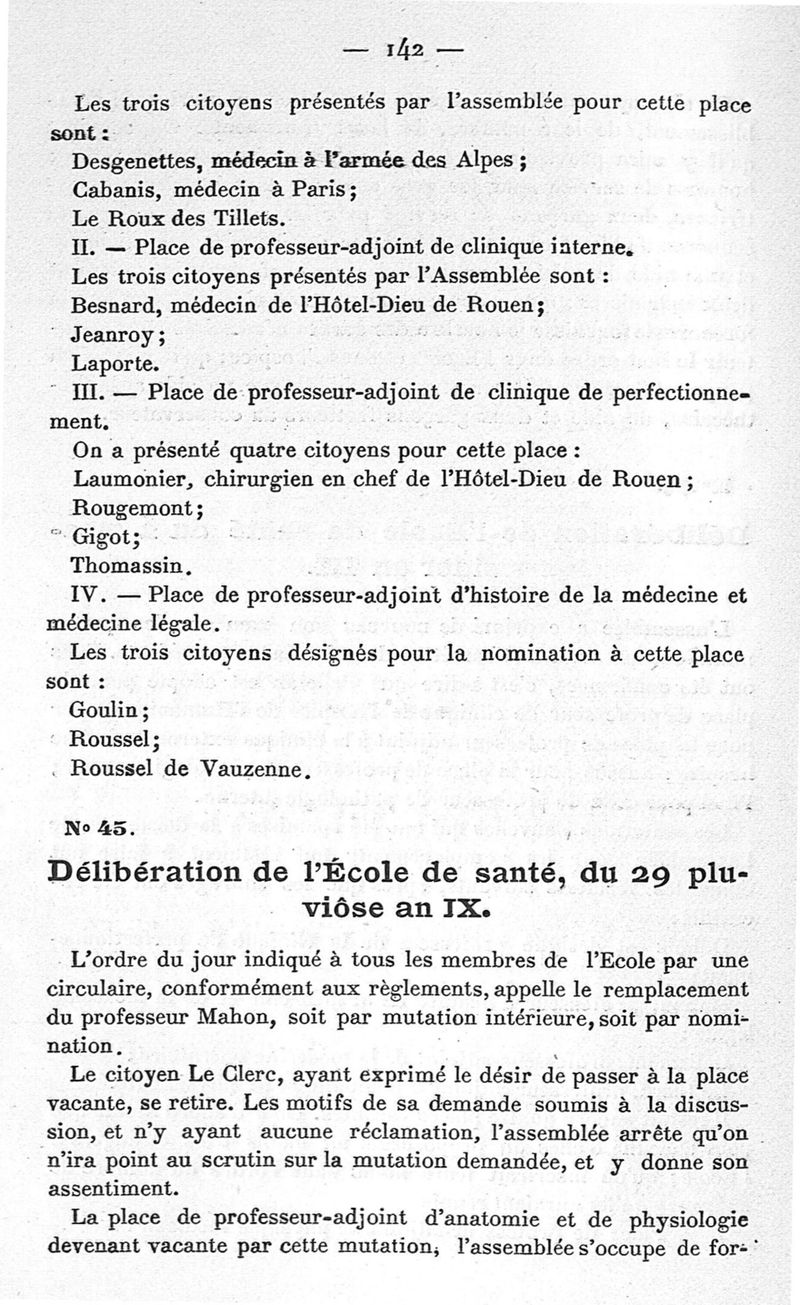 — 142 —

Les trois citoyens présentés par l'assemblée pour cette place sont :

Desgenettes, médecin à l'armée des Alpes ;

Cabanis, médecin à Paris ;

Le Roux des Tillets.

II. — Place de professeur-adjoint de clinique interne.

Les trois citoyens présentés par l'Assemblée sont :

Besnard, médecin de l'Hôtel-Dieu de Rouen ;

Jeanroy ;

Laporte.

III. — Place de professeur-adjoint de clinique de perfectionnement.

On a présenté quatre citoyens pour cette place :

Laumonier, chirurgien en chef de l'Hôtel-Dieu de Rouen ;

Rougemont ;

Gigot ;

Thomassin.

IV. — Place de professeur-adjoint d'histoire de la médecine et médecine légale.

Les trois citoyens désignés pour la nomination à cette place sont :

Goulin ;

Roussel ;

Roussel de Vauzenne.

N° 45.

Délibération de l'École de santé, du 29 pluviôse an IX.

L'ordre du jour indiqué à tous les membres de l'Ecole par une circulaire, conformément aux règlements, appelle le remplacement du professeur Mahon, soit par mutation intérieure, soit par nomination.

Le citoyen Le Clerc, ayant exprimé le désir de passer à la place vacante, se retire. Les motifs de sa demande soumis à la discussion, et n'y ayant aucune réclamation, l'assemblée arrête qu'on n'ira point au scrutin sur la mutation demandée, et y donne son assentiment.

La place de professeur-adjoint d'anatomie et de physiologie devenant vacante par cette mutation, l'assemblée s'occupe de for-